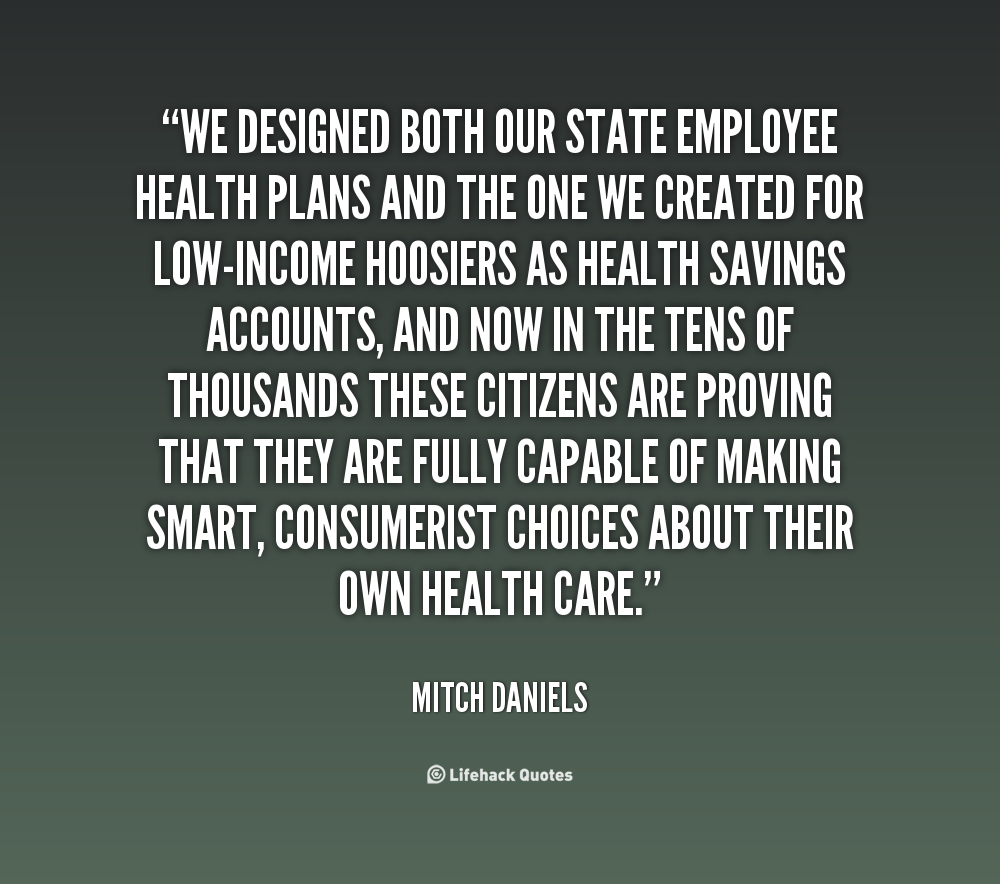 "WE DESIGNED BOTH OUR STATE EMPLOYEE HEALTH PLANS AND THE ONE WE CREATED FOR LOW-INCOME HOOSIERS AS HEALTH SAVINGS ACCOUNTS, AND NOW IN THE TENS OF THOUSANDS THESE CITIZENS ARE PROVING THAT THEY ARE FULLY CAPABLE OF MAKING SMART, CONSUMERIST CHOICES ABOUT THEIR OWN HEALTH CARE."

MITCH DANIELS

Lifehack Quotes